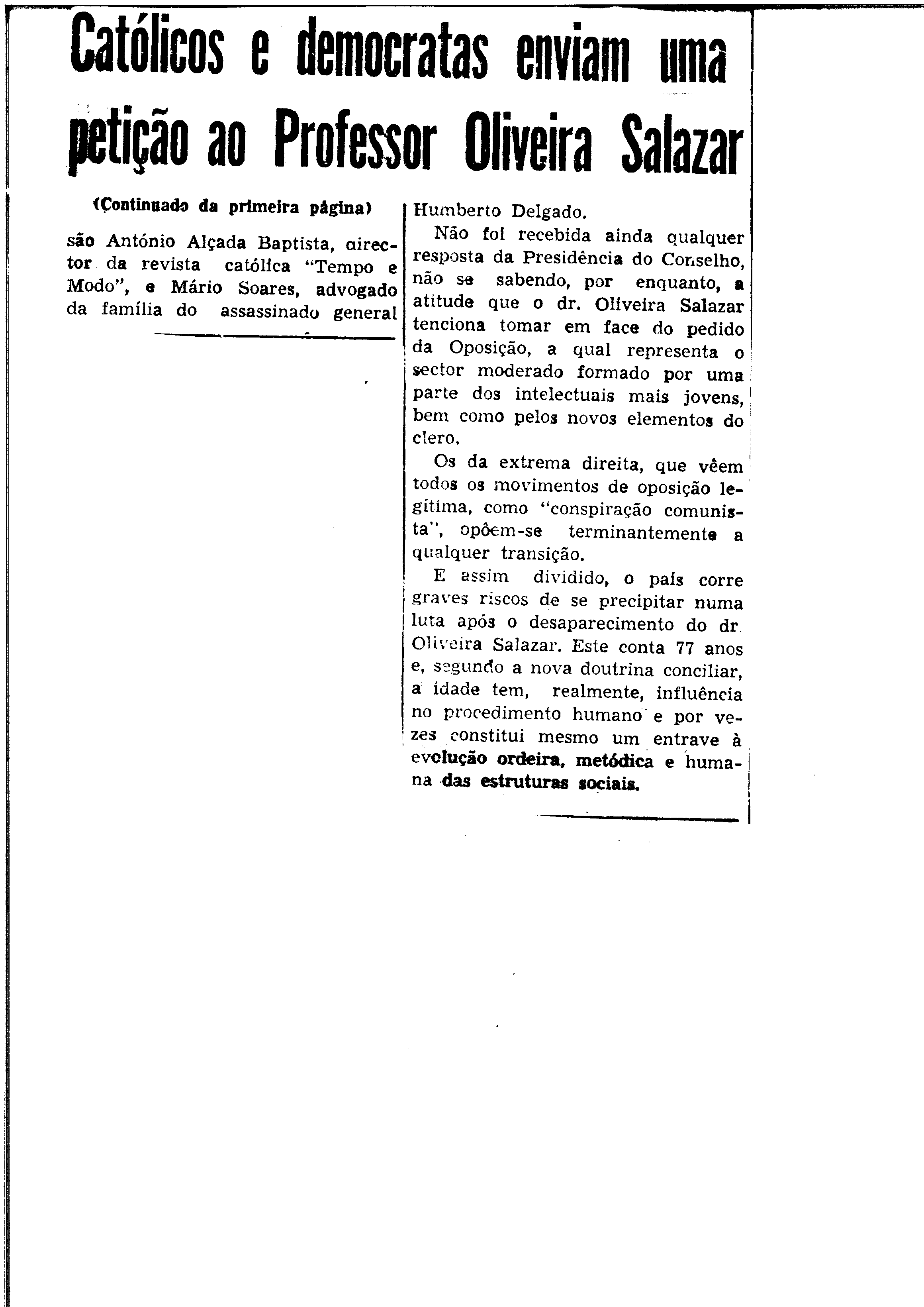 Católicos e democratas enviam uma petição ao Professor Oliveira Salazar

(Continuado da primeira página)

são António Alçada Baptista, director da revista católica "Tempo e Modo", e Mário Soares, advogado da família do assassinado general Humberto Delgado.

Não foi recebida ainda qualquer resposta da Presidência do Conselho, não se sabendo, por enquanto, a atitude que o dr. Oliveira Salazar tenciona tomar em face do pedido da Oposição, a qual representa o sector moderado formado por uma parte dos intelectuais mais jovens, bem como pelos novos elementos do clero.

Os da extrema direita, que vêem todos os movimentos de oposição legítima, como "conspiração comunista", opõem-se terminantemente a qualquer transição.

E assim dividido, o país corre graves riscos de se precipitar numa luta após o desaparecimento do dr. Oliveira Salazar. Este conta 77 anos e, segundo a nova doutrina conciliar, a idade tem, realmente, influência no procedimento humano e por vezes constitui mesmo um entrave à evolução ordeira, metódica e humana das estruturas sociais.